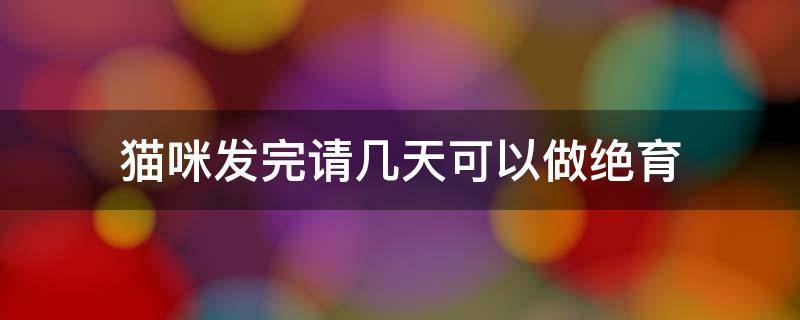 猫咪发完请几天可以做绝育